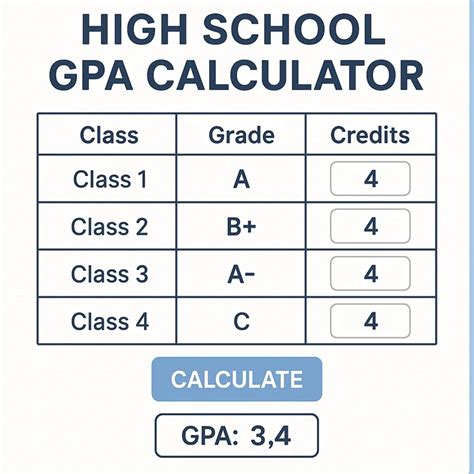 HIGH SCHOOL GPA CALCULATOR

| Class | Grade | Credits |
|---|---|---|
| Class 1 | A | 4 |
| Class 2 | B+ | 4 |
| Class 3 | A- | 4 |
| Class 4 | C | 4 |

CALCULATE

GPA: 3,4